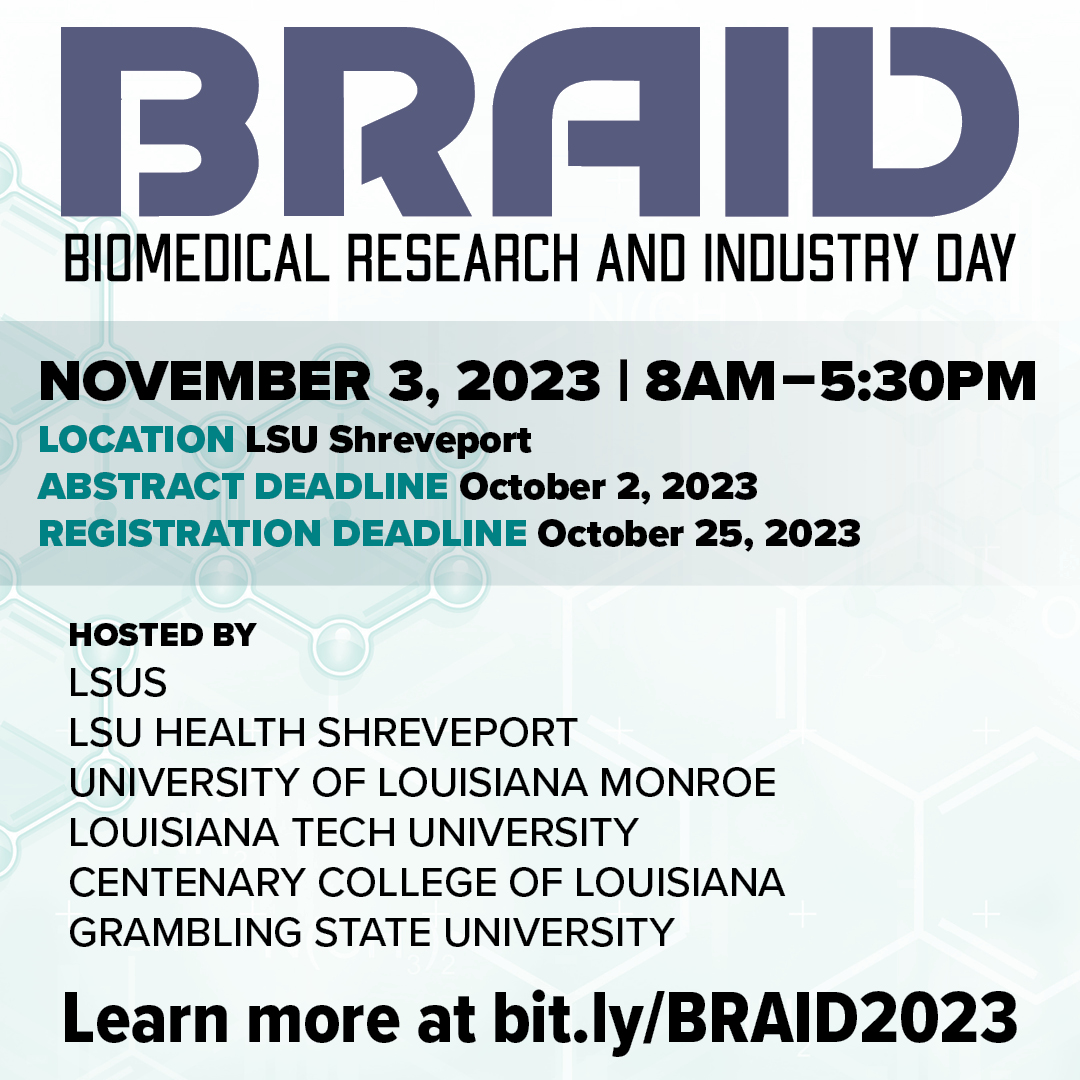 BRAID
BIOMEDICAL RESEARCH AND INDUSTRY DAY

NOVEMBER 3, 2023 | 8AM–5:30PM
LOCATION LSU Shreveport
ABSTRACT DEADLINE October 2, 2023
REGISTRATION DEADLINE October 25, 2023

HOSTED BY
LSUS
LSU HEALTH SHREVEPORT
UNIVERSITY OF LOUISIANA MONROE
LOUISIANA TECH UNIVERSITY
CENTENARY COLLEGE OF LOUISIANA
GRAMBLING STATE UNIVERSITY

Learn more at bit.ly/BRAID2023